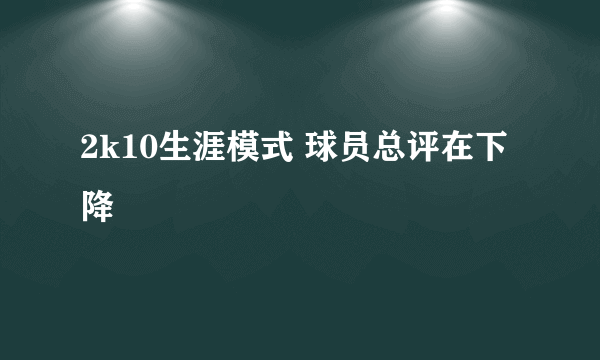 2k10生涯模式 球员总评在下降